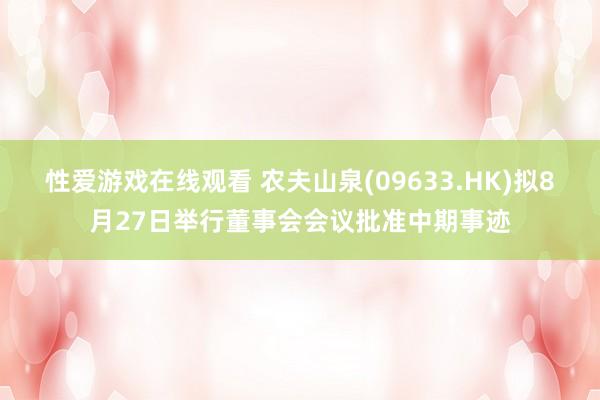 性爱游戏在线观看 农夫山泉(09633.HK)拟8月27日举行董事会会议批准中期事迹